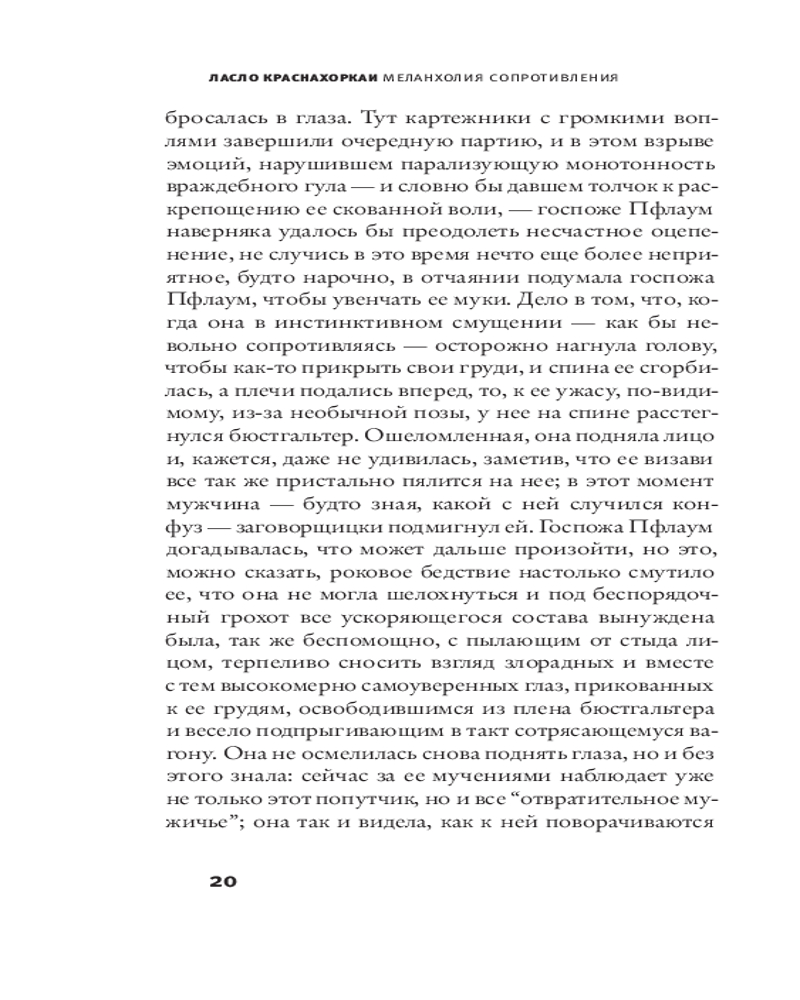 ЛАСЛО КРАСНАХОРКАИ МЕЛАНХОЛИЯ СОПРОТИВЛЕНИЯ

бросалась в глаза. Тут картежники с громкими воплями завершили очередную партию, и в этом взрыве эмоций, нарушившем парализующую монотонность враждебного гула — и словно бы давшем толчок к раскрепощению ее скованной воли, — госпоже Пфлаум наверняка удалось бы преодолеть несчастное оцепенение, не случись в это время нечто еще более неприятное, будто нарочно, в отчаянии подумала госпожа Пфлаум, чтобы увенчать ее муки. Дело в том, что, когда она в инстинктивном смущении — как бы невольно сопротивляясь — осторожно нагнула голову, чтобы как-то прикрыть свои груди, и спина ее сгорбилась, а плечи подались вперед, то, к ее ужасу, по-видимому, из-за необычной позы, у нее на спине расстегнулся бюстгальтер. Ошеломленная, она подняла лицо и, кажется, даже не удивилась, заметив, что ее визави все так же пристально пялится на нее; в этот момент мужчина — будто зная, какой с ней случился конфуз — заговорщицки подмигнул ей. Госпожа Пфлаум догадывалась, что может дальше произойти, но это, можно сказать, роковое бедствие настолько смутило ее, что она не могла шелохнуться и под беспорядочный грохот все ускоряющегося состава вынуждена была, так же беспомощно, с пылающим от стыда лицом, терпеливо сносить взгляд злорадных и вместе с тем высокомерно самоуверенных глаз, прикованных к ее грудям, освободившимся из плена бюстгальтера и весело подпрыгивающим в такт сотрясающемуся вагону. Она не осмелилась снова поднять глаза, но и без этого знала: сейчас за ее мучениями наблюдает уже не только этот попутчик, но и все “отвратительное мужичье”; она так и видела, как к ней поворачиваются

20